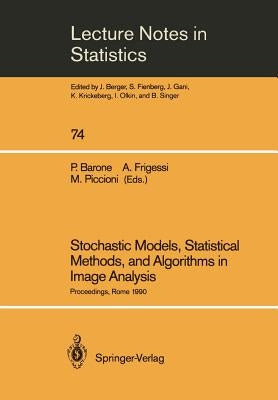 Lecture Notes in Statistics

Edited by J. Berger, S. Fienberg, J. Gani, K. Krickeberg, I. Olkin, and B. Singer

74

P. Barone A. Frigessi M. Piccioni (Eds.)

Stochastic Models, Statistical Methods, and Algorithms in Image Analysis

Proceedings, Rome 1990

Springer-Verlag